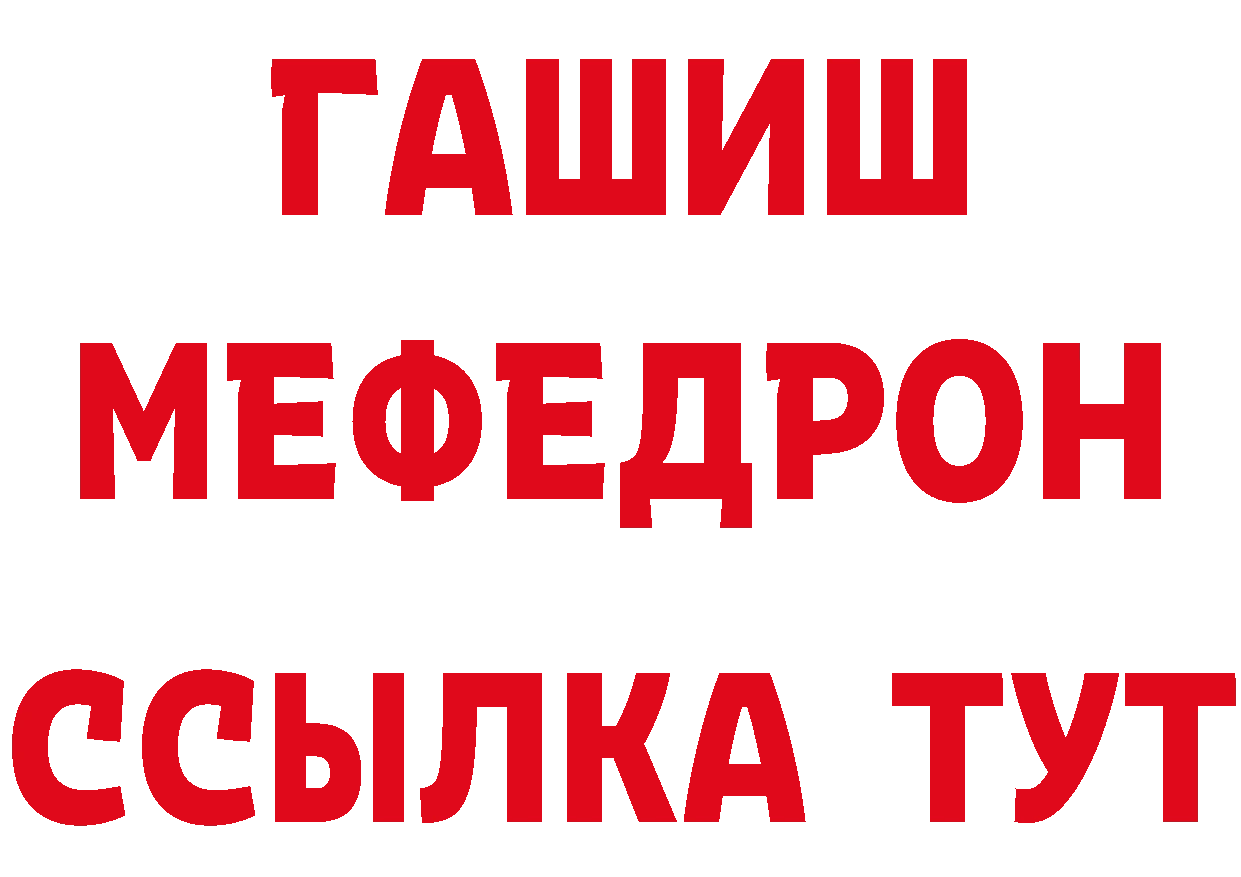 ГАШИШ
МЕФЕДРОН
ССЫЛКА ТУТ